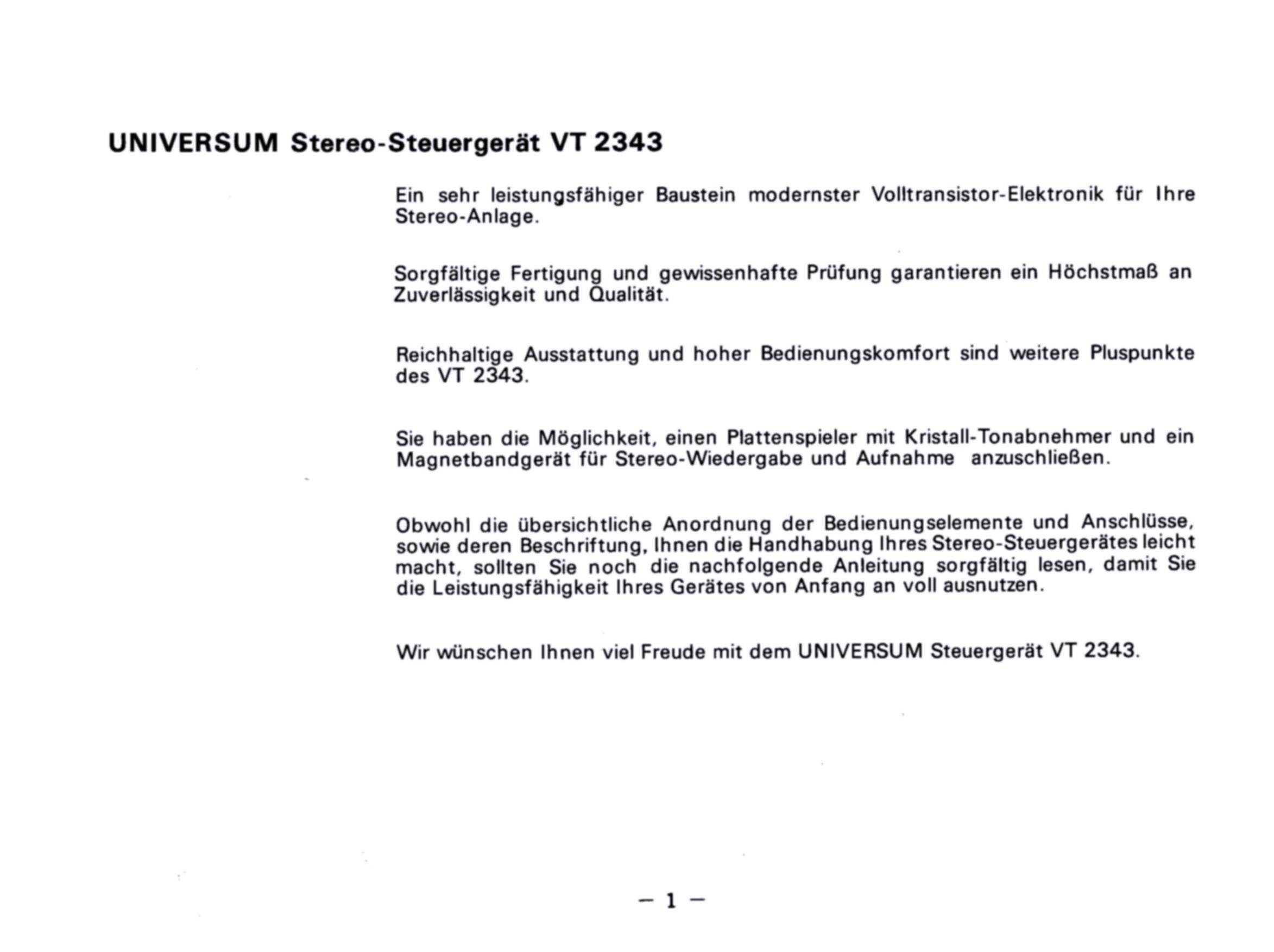 UNIVERSUM Stereo-Steuergerät VT 2343

Ein sehr leistungsfähiger Baustein modernster Volltransistor-Elektronik für Ihre Stereo-Anlage.

Sorgfältige Fertigung und gewissenhafte Prüfung garantieren ein Höchstmaß an Zuverlässigkeit und Qualität.

Reichhaltige Ausstattung und hoher Bedienungskomfort sind weitere Pluspunkte des VT 2343.

Sie haben die Möglichkeit, einen Plattenspieler mit Kristall-Tonabnehmer und ein Magnetbandgerät für Stereo-Wiedergabe und Aufnahme anzuschließen.

Obwohl die übersichtliche Anordnung der Bedienungselemente und Anschlüsse, sowie deren Beschriftung, Ihnen die Handhabung Ihres Stereo-Steuergerätes leicht macht, sollten Sie noch die nachfolgende Anleitung sorgfältig lesen, damit Sie die Leistungsfähigkeit Ihres Gerätes von Anfang an voll ausnutzen.

Wir wünschen Ihnen viel Freude mit dem UNIVERSUM Steuergerät VT 2343.

— 1 —